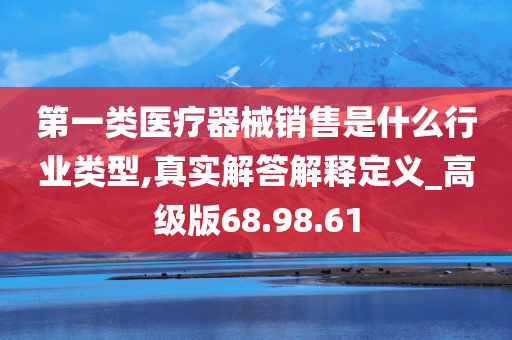 第一类医疗器械销售是什么行业类型,真实解答解释定义_高级版68.98.61